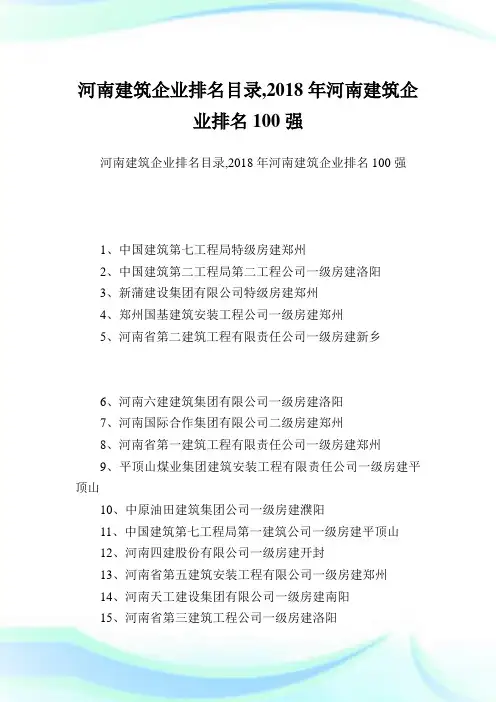 河南建筑企业排名目录,2018 年河南建筑企业排名 100 强

河南建筑企业排名目录,2018 年河南建筑企业排名 100 强

1、中国建筑第七工程局特级房建郑州
2、中国建筑第二工程局第二工程公司一级房建洛阳
3、新蒲建设集团有限公司特级房建郑州
4、郑州国基建筑安装工程公司一级房建郑州
5、河南省第二建筑工程有限责任公司一级房建新乡

6、河南六建建筑集团有限公司一级房建洛阳
7、河南国际合作集团有限公司二级房建郑州
8、河南省第一建筑工程有限责任公司一级房建郑州
9、平顶山煤业集团建筑安装工程有限责任公司一级房建平顶山
10、中原油田建筑集团公司一级房建濮阳
11、中国建筑第七工程局第一建筑公司一级房建平顶山
12、河南四建股份有限公司一级房建开封
13、河南省第五建筑安装工程有限公司一级房建郑州
14、河南天工建设集团有限公司一级房建南阳
15、河南省第三建筑工程公司一级房建洛阳